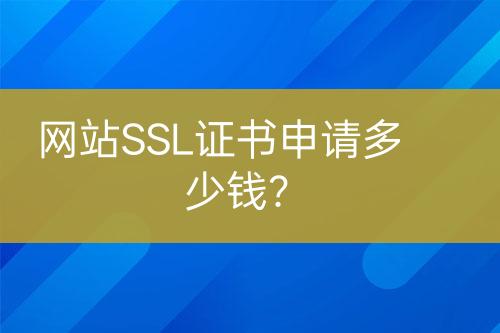 网站SSL证书申请多少钱?